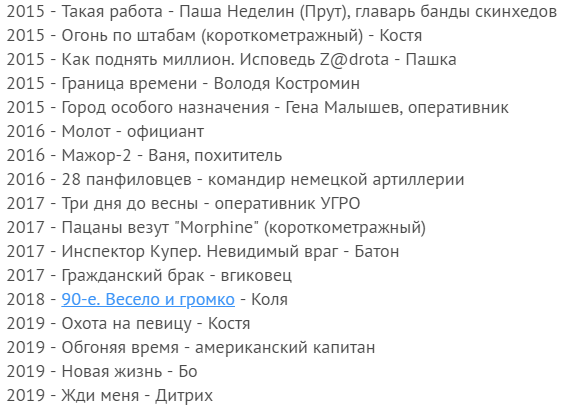 2015 - Такая работа - Паша Неделин (Прут), главарь банды скинхедов
2015 - Огонь по штабам (короткометражный) - Костя
2015 - Как поднять миллион. Исповедь Z@drota - Пашка
2015 - Граница времени - Володя Костромин
2015 - Город особого назначения - Гена Малышев, оперативник
2016 - Молот - официант
2016 - Мажор-2 - Ваня, похититель
2016 - 28 панфиловцев - командир немецкой артиллерии
2017 - Три дня до весны - оперативник УГРО
2017 - Пацаны везут "Morphine" (короткометражный)
2017 - Инспектор Купер. Невидимый враг - Батон
2017 - Гражданский брак - вгиковец
2018 - 90-е. Весело и громко - Коля
2019 - Охота на певицу - Костя
2019 - Обгоняя время - американский капитан
2019 - Новая жизнь - Бо
2019 - Жди меня - Дитрих